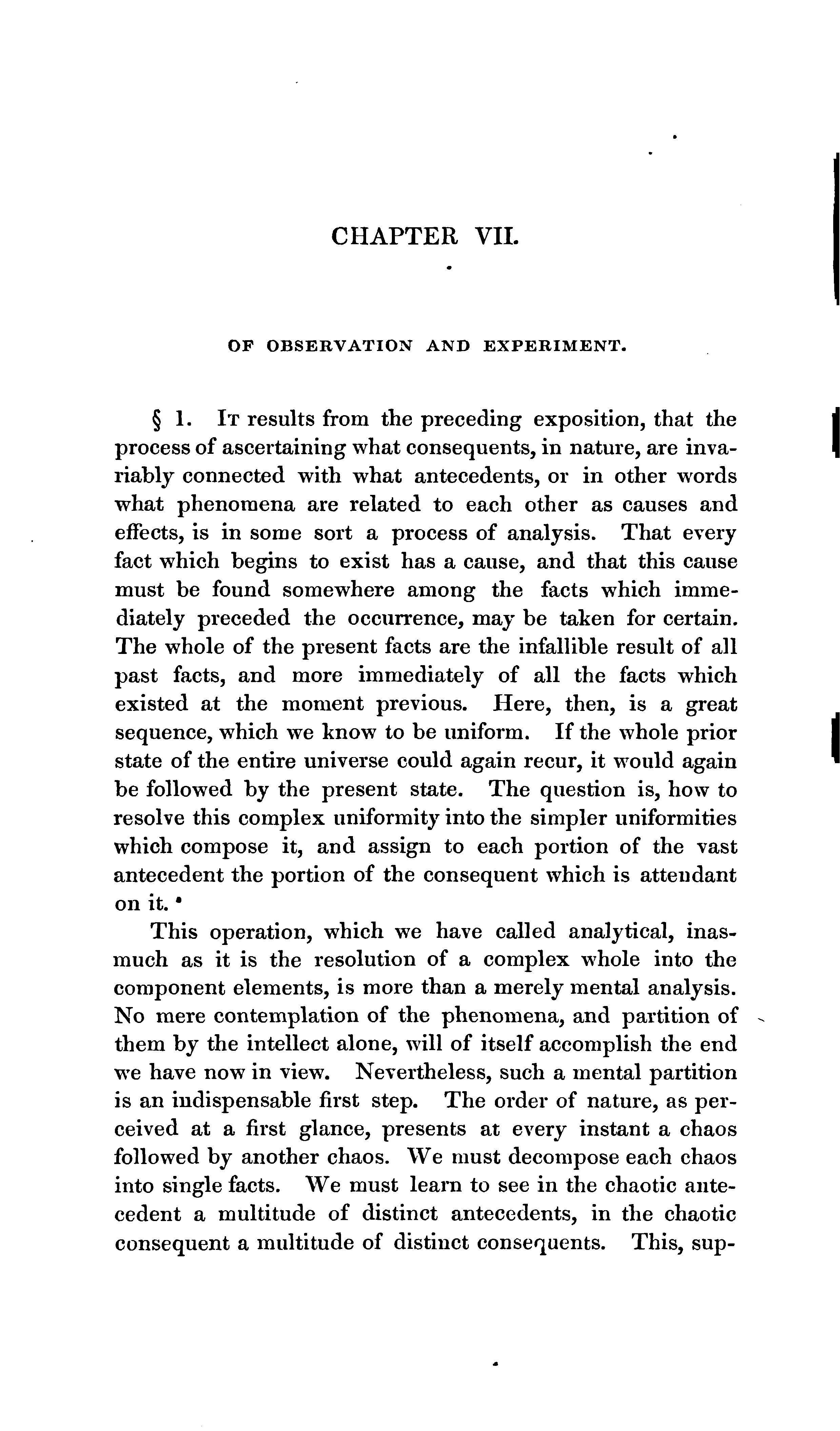 CHAPTER VII.

OF OBSERVATION AND EXPERIMENT.

§ 1. It results from the preceding exposition, that the process of ascertaining what consequents, in nature, are invariably connected with what antecedents, or in other words what phenomena are related to each other as causes and effects, is in some sort a process of analysis. That every fact which begins to exist has a cause, and that this cause must be found somewhere among the facts which immediately preceded the occurrence, may be taken for certain. The whole of the present facts are the infallible result of all past facts, and more immediately of all the facts which existed at the moment previous. Here, then, is a great sequence, which we know to be uniform. If the whole prior state of the entire universe could again recur, it would again be followed by the present state. The question is, how to resolve this complex uniformity into the simpler uniformities which compose it, and assign to each portion of the vast antecedent the portion of the consequent which is attendant on it.

This operation, which we have called analytical, inasmuch as it is the resolution of a complex whole into the component elements, is more than a merely mental analysis. No mere contemplation of the phenomena, and partition of them by the intellect alone, will of itself accomplish the end we have now in view. Nevertheless, such a mental partition is an indispensable first step. The order of nature, as perceived at a first glance, presents at every instant a chaos followed by another chaos. We must decompose each chaos into single facts. We must learn to see in the chaotic antecedent a multitude of distinct antecedents, in the chaotic consequent a multitude of distinct consequents. This, sup-